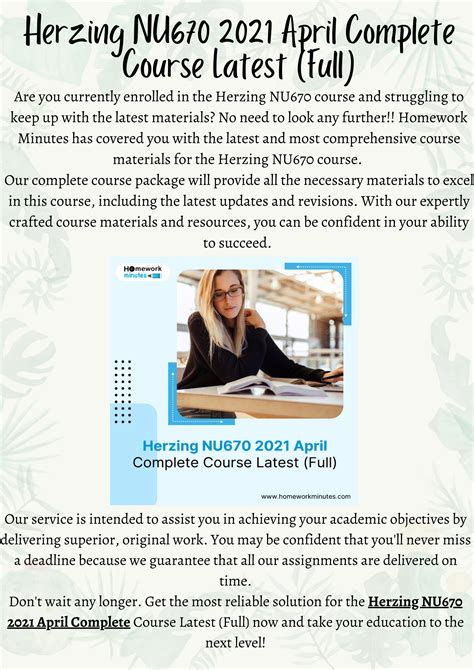 Herzing NU670 2021 April Complete Course Latest (Full)

Are you currently enrolled in the Herzing NU670 course and struggling to keep up with the latest materials? No need to look any further!! Homework Minutes has covered you with the latest and most comprehensive course materials for the Herzing NU670 course.
Our complete course package will provide all the necessary materials to excel in this course, including the latest updates and revisions. With our expertly crafted course materials and resources, you can be confident in your ability to succeed.

Homework minutes

Herzing NU670 2021 April
Complete Course Latest (Full)

www.homeworkminutes.com

Our service is intended to assist you in achieving your academic objectives by delivering superior, original work. You may be confident that you'll never miss a deadline because we guarantee that all our assignments are delivered on time.
Don't wait any longer. Get the most reliable solution for the Herzing NU670 2021 April Complete Course Latest (Full) now and take your education to the next level!